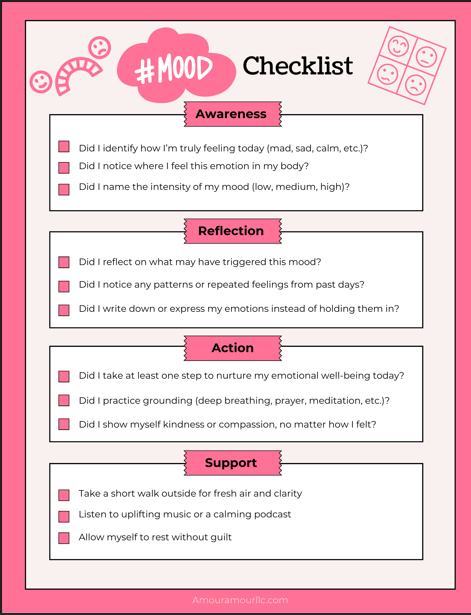 #MOOD Checklist

Awareness

Did I identify how I'm truly feeling today (mad, sad, calm, etc.)?
Did I notice where I feel this emotion in my body?
Did I name the intensity of my mood (low, medium, high)?

Reflection

Did I reflect on what may have triggered this mood?
Did I notice any patterns or repeated feelings from past days?
Did I write down or express my emotions instead of holding them in?

Action

Did I take at least one step to nurture my emotional well-being today?
Did I practice grounding (deep breathing, prayer, meditation, etc.)?
Did I show myself kindness or compassion, no matter how I felt?

Support

Take a short walk outside for fresh air and clarity
Listen to uplifting music or a calming podcast
Allow myself to rest without guilt

Amouramourllc.com